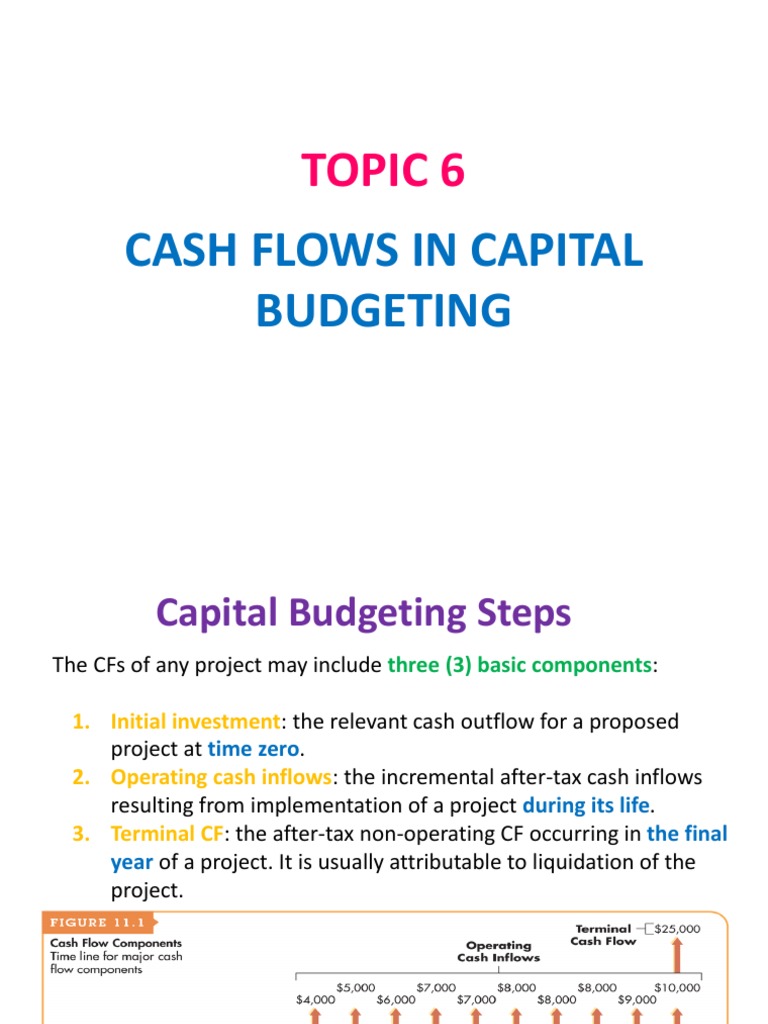 TOPIC 6

CASH FLOWS IN CAPITAL BUDGETING

Capital Budgeting Steps

The CFs of any project may include three (3) basic components:

1. Initial investment: the relevant cash outflow for a proposed project at time zero.
2. Operating cash inflows: the incremental after-tax cash inflows resulting from implementation of a project during its life.
3. Terminal CF: the after-tax non-operating CF occurring in the final year of a project. It is usually attributable to liquidation of the project.

FIGURE 11.1

Cash Flow Components
Time line for major cash flow components

Terminal Cash Flow $25,000

Operating Cash Inflows

$4,000 $5,000 $6,000 $7,000 $7,000 $8,000 $8,000 $8,000 $9,000 $10,000